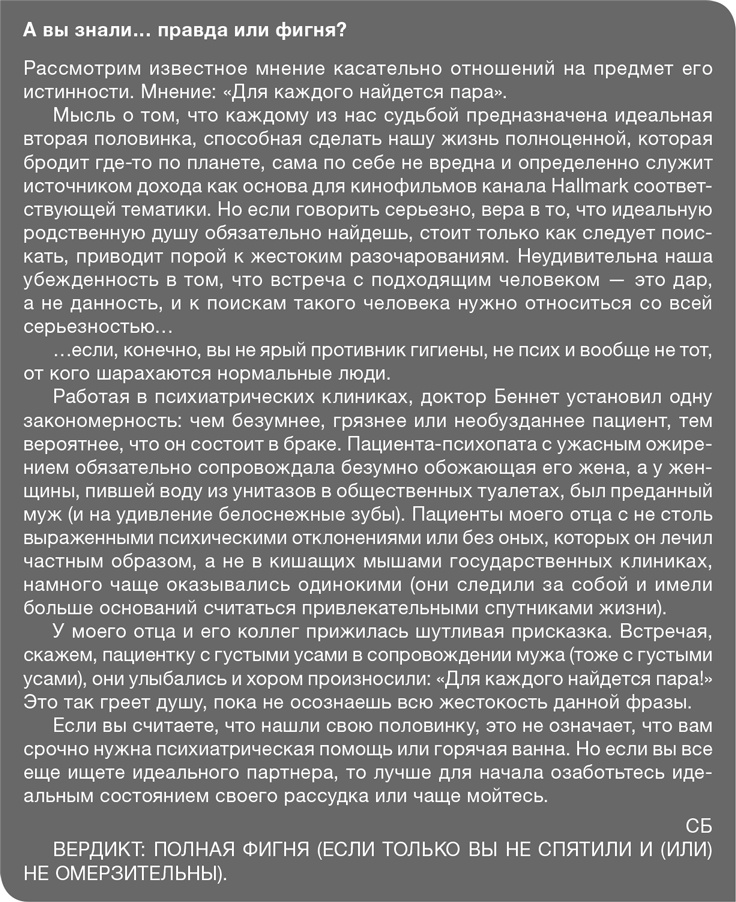 А вы знали… правда или фигня?

Рассмотрим известное мнение касательно отношений на предмет его истинности. Мнение: «Для каждого найдется пара».

Мысль о том, что каждому из нас судьбой предназначена идеальная вторая половинка, способная сделать нашу жизнь полноценной, которая бродит где-то по планете, сама по себе не вредна и определенно служит источником дохода как основа для кинофильмов канала Hallmark соответствующей тематики. Но если говорить серьезно, вера в то, что идеальную родственную душу обязательно найдешь, стоит только как следует поискать, приводит порой к жестоким разочарованиям. Неудивительна наша убежденность в том, что встреча с подходящим человеком — это дар, а не данность, и к поискам такого человека нужно относиться со всей серьезностью…

…если, конечно, вы не ярый противник гигиены, не псих и вообще не тот, от кого шарахаются нормальные люди.

Работая в психиатрических клиниках, доктор Беннет установил одну закономерность: чем безумнее, грязнее или необузданнее пациент, тем вероятнее, что он состоит в браке. Пациента-психопата с ужасным ожирением обязательно сопровождала безумно обожающая его жена, а у женщины, пившей воду из унитазов в общественных туалетах, был преданный муж (и на удивление белоснежные зубы). Пациенты моего отца с не столь выраженными психическими отклонениями или без оных, которых он лечил частным образом, а не в кишащих мышами государственных клиниках, намного чаще оказывались одинокими (они следили за собой и имели больше оснований считаться привлекательными спутниками жизни).

У моего отца и его коллег прижилась шутливая присказка. Встречая, скажем, пациентку с густыми усами в сопровождении мужа (тоже с густыми усами), они улыбались и хором произносили: «Для каждого найдется пара!» Это так греет душу, пока не осознаешь всю жестокость данной фразы.

Если вы считаете, что нашли свою половинку, это не означает, что вам срочно нужна психиатрическая помощь или горячая ванна. Но если вы все еще ищете идеального партнера, то лучше для начала озаботьтесь идеальным состоянием своего рассудка или чаще мойтесь.

СБ

ВЕРДИКТ: ПОЛНАЯ ФИГНЯ (ЕСЛИ ТОЛЬКО ВЫ НЕ СПЯТИЛИ И (ИЛИ) НЕ ОМЕРЗИТЕЛЬНЫ).